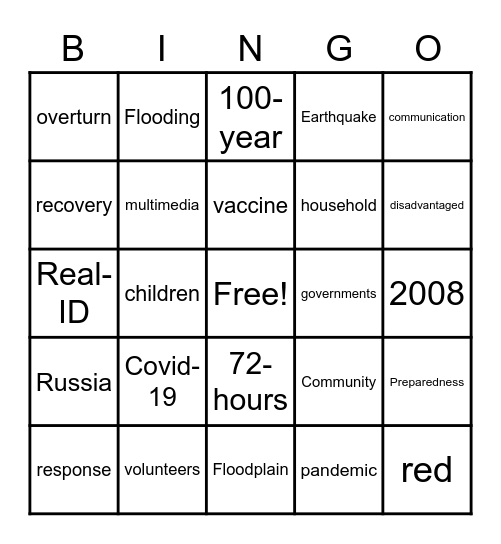 | B | I | N | G | O |
|---|---|---|---|---|
| overturn | Flooding | 100-year | Earthquake | communication |
| recovery | multimedia | vaccine | household | disadvantaged |
| Real-ID | children | Free! | governments | 2008 |
| Russia | Covid-19 | 72-hours | Community | Preparedness |
| response | volunteers | Floodplain | pandemic | red |